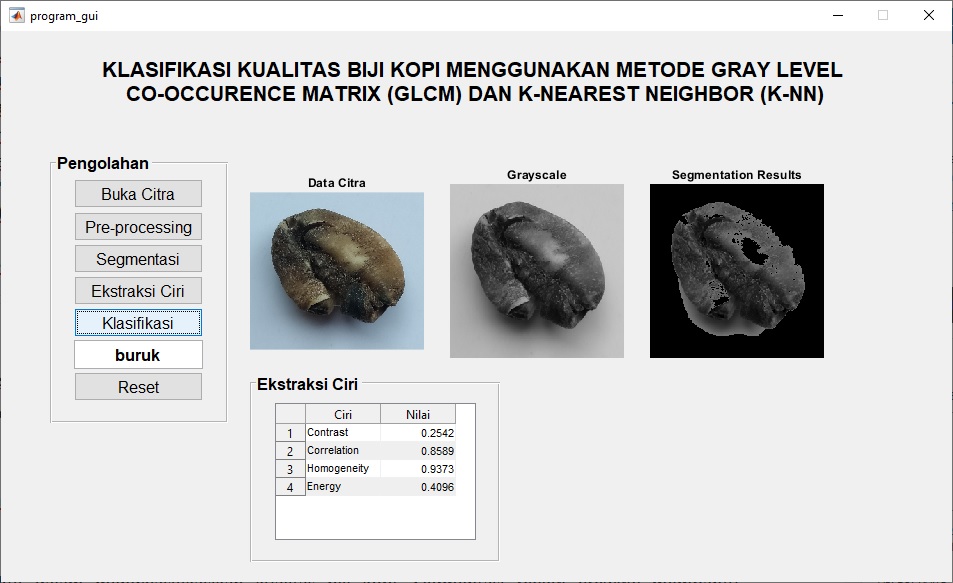 program_gui

KLASIFIKASI KUALITAS BIJI KOPI MENGGUNAKAN METODE GRAY LEVEL CO-OCCURENCE MATRIX (GLCM) DAN K-NEAREST NEIGHBOR (K-NN)

Pengolahan

Buka Citra

Pre-processing

Segmentasi

Ekstraksi Ciri

Klasifikasi

buruk

Reset

Data Citra

Grayscale

Segmentation Results

Ekstraksi Ciri

| | Ciri | Nilai |
|---|---|---|
| 1 | Contrast | 0.2542 |
| 2 | Correlation | 0.8589 |
| 3 | Homogeneity | 0.9373 |
| 4 | Energy | 0.4096 |